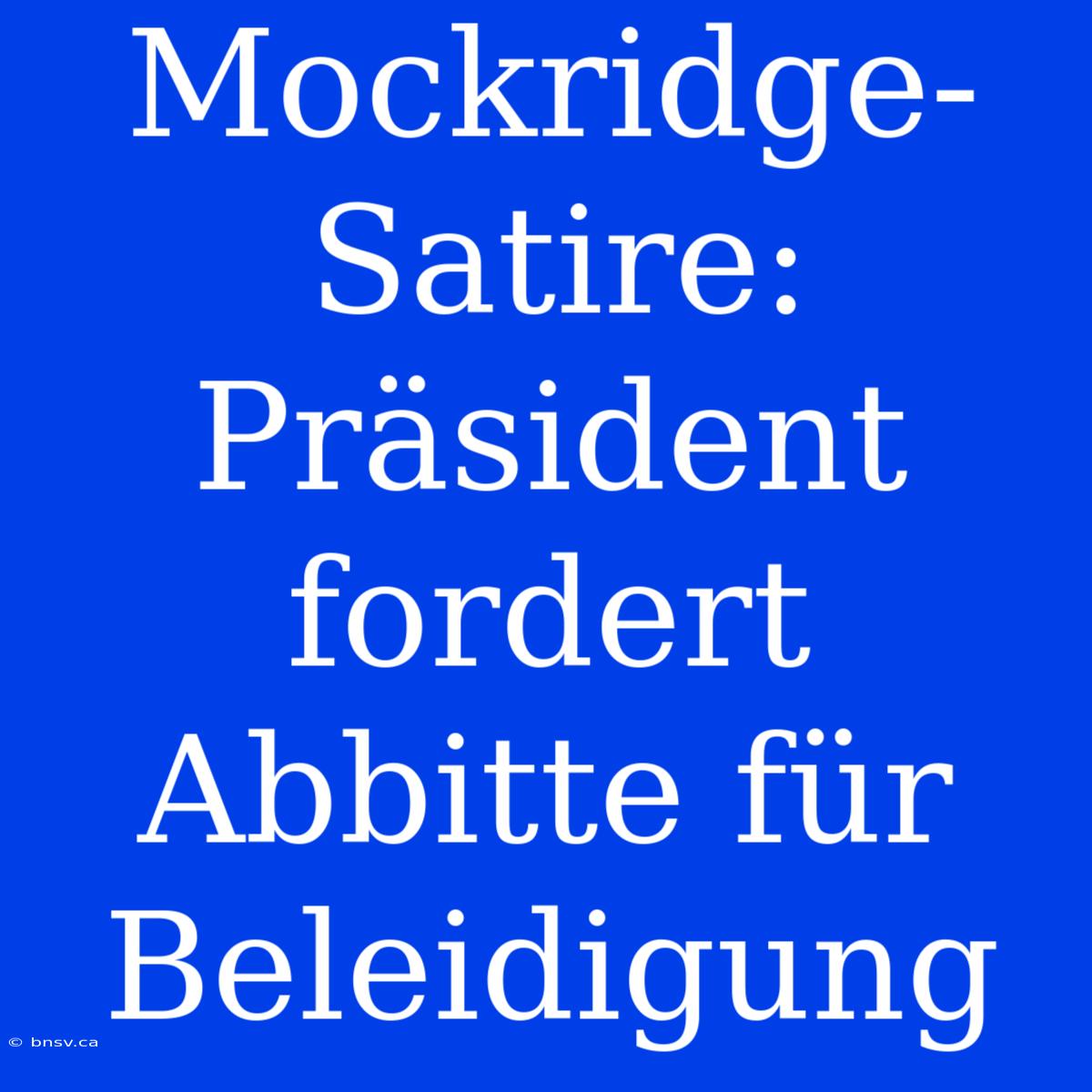 Mockridge-Satire: Präsident fordert Abbitte für Beleidigung

© bnsv.ca